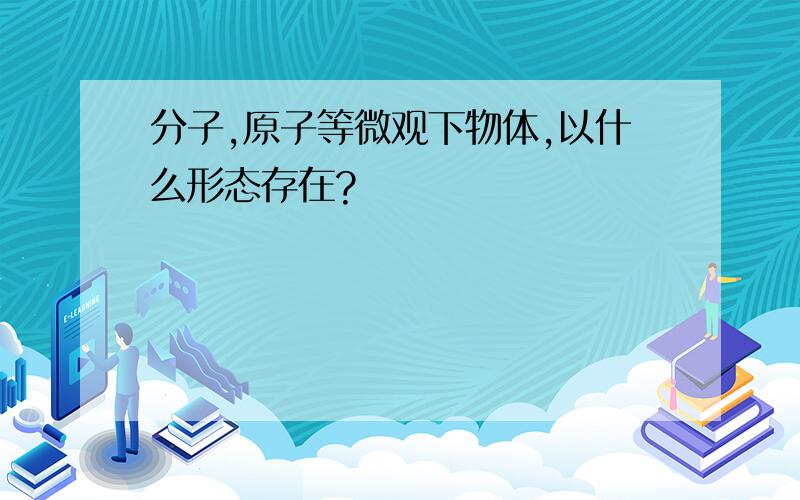 分子,原子等微观下物体,以什么形态存在?

E-LEARNING